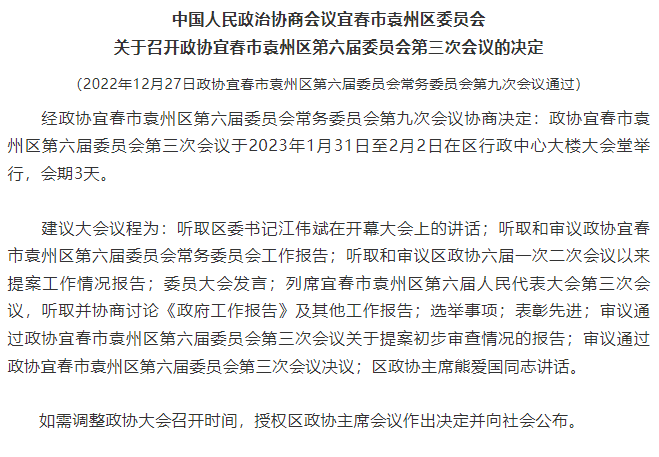 中国人民政治协商会议宜春市袁州区委员会
关于召开政协宜春市袁州区第六届委员会第三次会议的决定

（2022年12月27日政协宜春市袁州区第六届委员会常务委员会第九次会议通过）

经政协宜春市袁州区第六届委员会常务委员会第九次会议协商决定：政协宜春市袁州区第六届委员会第三次会议于2023年1月31日至2月2日在区行政中心大楼大会堂举行，会期3天。

建议大会议程为：听取区委书记江伟斌在开幕大会上的讲话；听取和审议政协宜春市袁州区第六届委员会常务委员会工作报告；听取和审议区政协六届一次二次会议以来提案工作情况报告；委员大会发言；列席宜春市袁州区第六届人民代表大会第三次会议，听取并协商讨论《政府工作报告》及其他工作报告；选举事项；表彰先进；审议通过政协宜春市袁州区第六届委员会第三次会议关于提案初步审查情况的报告；审议通过政协宜春市袁州区第六届委员会第三次会议决议；区政协主席熊爱国同志讲话。

如需调整政协大会召开时间，授权区政协主席会议作出决定并向社会公布。